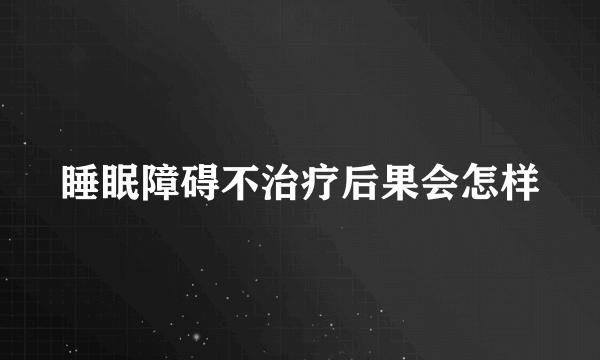 睡眠障碍不治疗后果会怎样